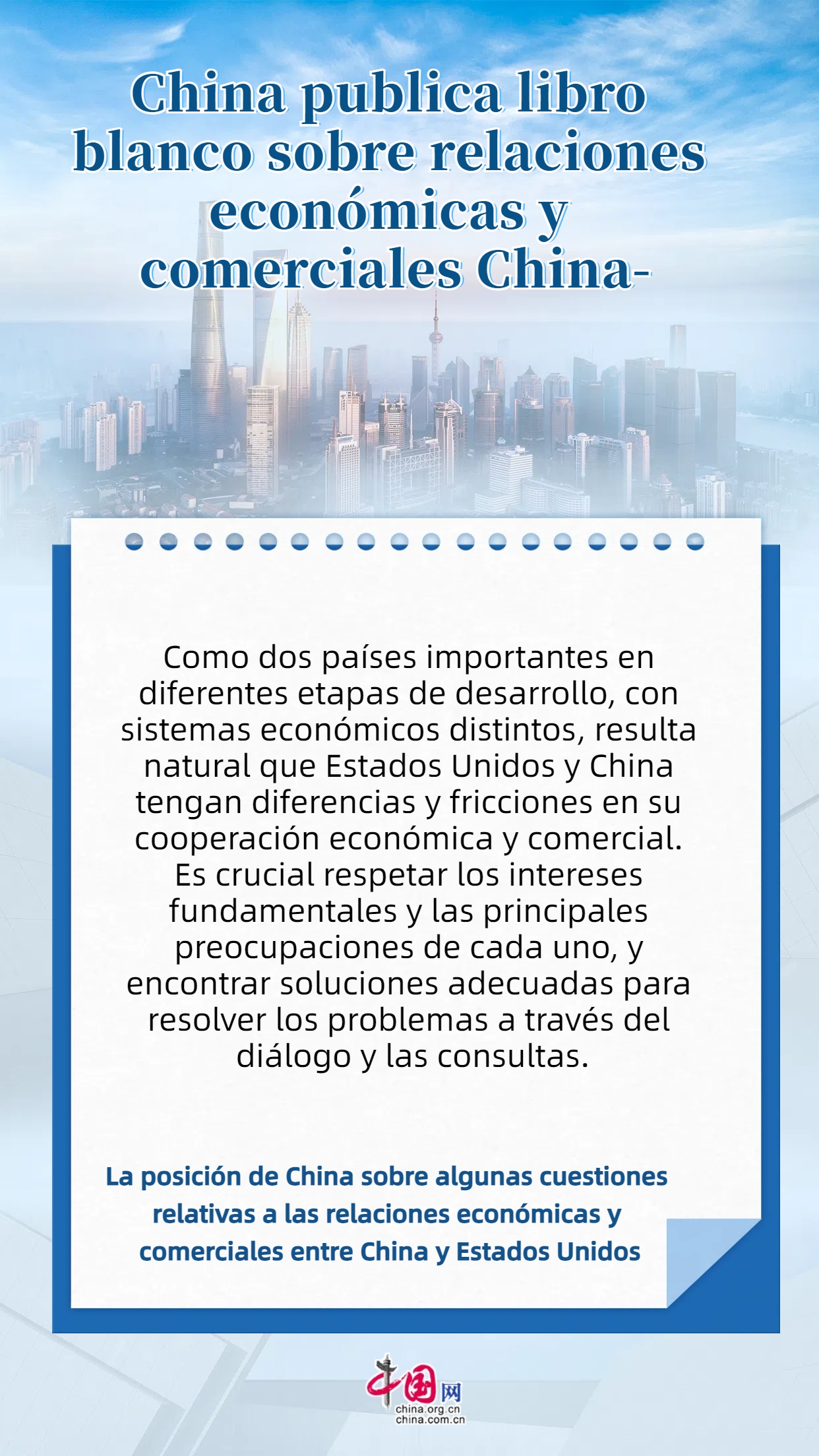 China publica libro blanco sobre relaciones económicas y comerciales China-

Como dos países importantes en diferentes etapas de desarrollo, con sistemas económicos distintos, resulta natural que Estados Unidos y China tengan diferencias y fricciones en su cooperación económica y comercial. Es crucial respetar los intereses fundamentales y las principales preocupaciones de cada uno, y encontrar soluciones adecuadas para resolver los problemas a través del diálogo y las consultas.

La posición de China sobre algunas cuestiones relativas a las relaciones económicas y comerciales entre China y Estados Unidos

中国网
china.org.cn
china.com.cn